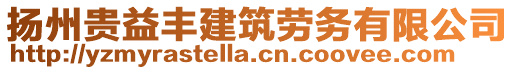 扬州贵益丰建筑劳务有限公司
http://yzmyrastella.cn.coovee.com